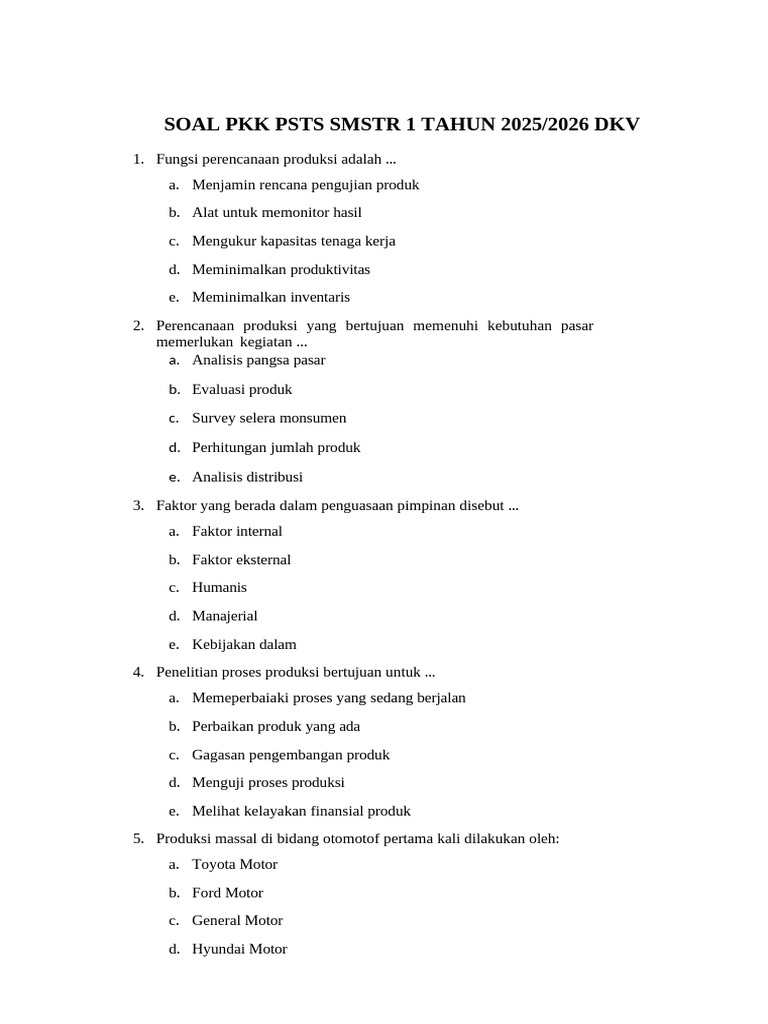 SOAL PKK PSTS SMSTR 1 TAHUN 2025/2026 DKV

1. Fungsi perencanaan produksi adalah ...
a. Menjamin rencana pengujian produk
b. Alat untuk memonitor hasil
c. Mengukur kapasitas tenaga kerja
d. Meminimalkan produktivitas
e. Meminimalkan inventaris

2. Perencanaan produksi yang bertujuan memenuhi kebutuhan pasar memerlukan kegiatan ...
a. Analisis pangsa pasar
b. Evaluasi produk
c. Survey selera monsumen
d. Perhitungan jumlah produk
e. Analisis distribusi

3. Faktor yang berada dalam penguasaan pimpinan disebut ...
a. Faktor internal
b. Faktor eksternal
c. Humanis
d. Manajerial
e. Kebijakan dalam

4. Penelitian proses produksi bertujuan untuk ...
a. Memeperbaiaki proses yang sedang berjalan
b. Perbaikan produk yang ada
c. Gagasan pengembangan produk
d. Menguji proses produksi
e. Melihat kelayakan finansial produk

5. Produksi massal di bidang otomotof pertama kali dilakukan oleh:
a. Toyota Motor
b. Ford Motor
c. General Motor
d. Hyundai Motor